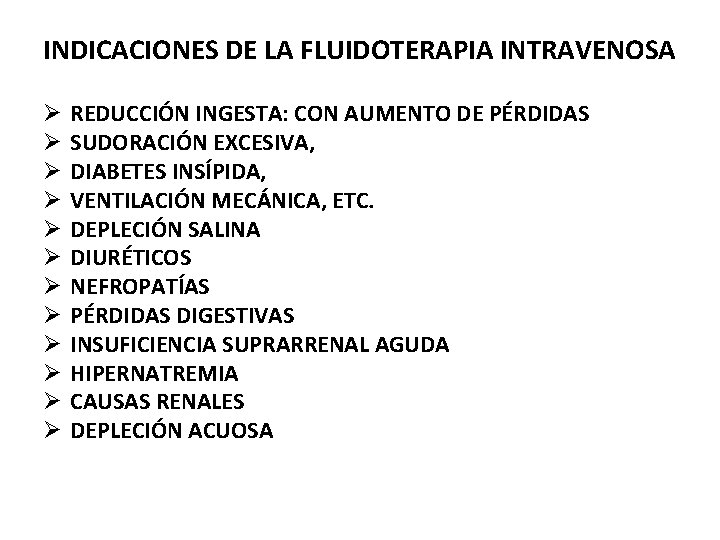 INDICACIONES DE LA FLUIDOTERAPIA INTRAVENOSA

➢ REDUCCIÓN INGESTA: CON AUMENTO DE PÉRDIDAS
➢ SUDORACIÓN EXCESIVA,
➢ DIABETES INSÍPIDA,
➢ VENTILACIÓN MECÁNICA, ETC.
➢ DEPLECIÓN SALINA
➢ DIURÉTICOS
➢ NEFROPATÍAS
➢ PÉRDIDAS DIGESTIVAS
➢ INSUFICIENCIA SUPRARRENAL AGUDA
➢ HIPERNATREMIA
➢ CAUSAS RENALES
➢ DEPLECIÓN ACUOSA